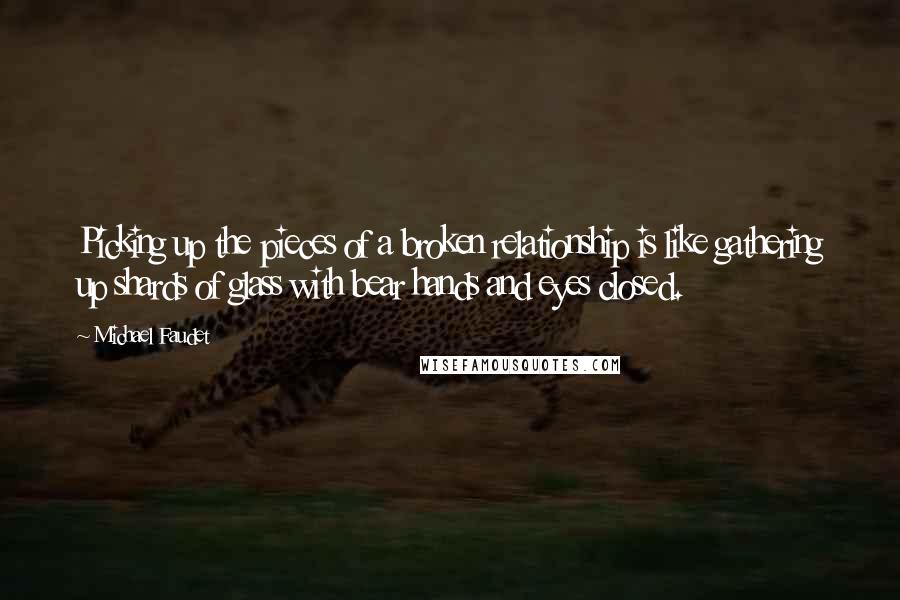 Picking up the pieces of a broken relationship is like gathering up shards of glass with bear hands and eyes closed.

~ Michael Faudet

WISEFAMOUSQUOTES.COM